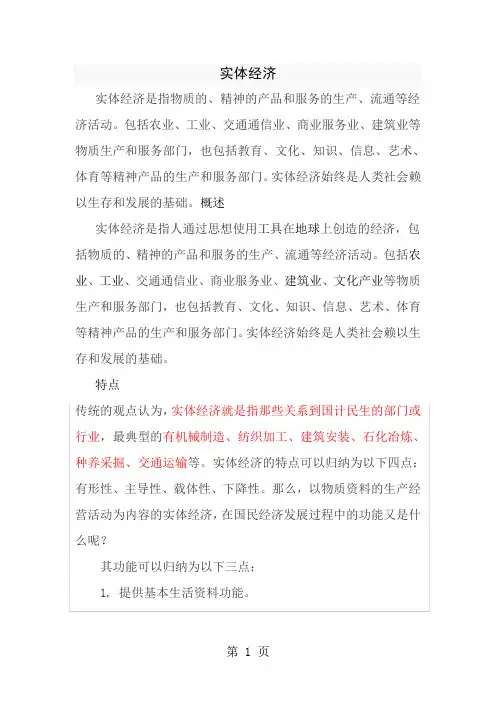 实体经济

实体经济是指物质的、精神的产品和服务的生产、流通等经济活动。包括农业、工业、交通通信业、商业服务业、建筑业等物质生产和服务部门，也包括教育、文化、知识、信息、艺术、体育等精神产品的生产和服务部门。实体经济始终是人类社会赖以生存和发展的基础。概述

实体经济是指人通过思想使用工具在地球上创造的经济，包括物质的、精神的产品和服务的生产、流通等经济活动。包括农业、工业、交通通信业、商业服务业、建筑业、文化产业等物质生产和服务部门，也包括教育、文化、知识、信息、艺术、体育等精神产品的生产和服务部门。实体经济始终是人类社会赖以生存和发展的基础。

特点

传统的观点认为，实体经济就是指那些关系到国计民生的部门或行业，最典型的有机械制造、纺织加工、建筑安装、石化冶炼、种养采掘、交通运输等。实体经济的特点可以归纳为以下四点：有形性、主导性、载体性、下降性。那么，以物质资料的生产经营活动为内容的实体经济，在国民经济发展过程中的功能又是什么呢？

其功能可以归纳为以下三点：

1. 提供基本生活资料功能。

第 1 页